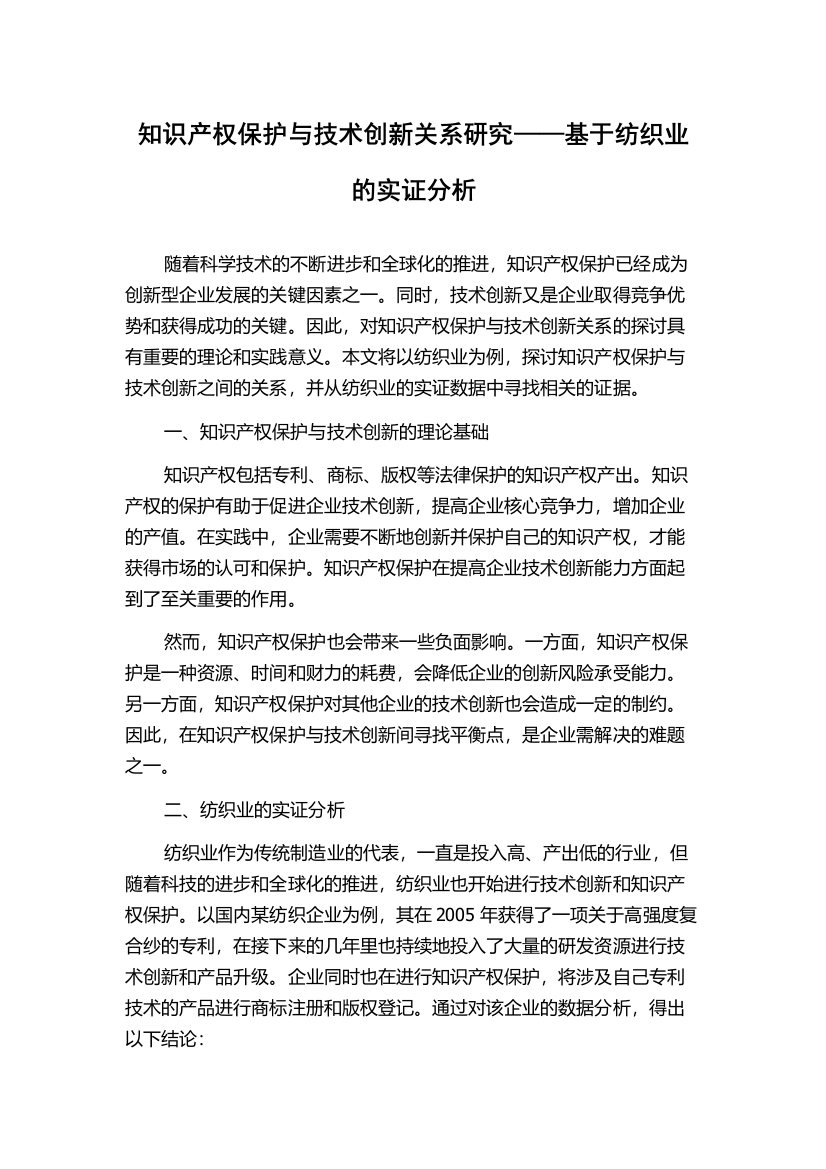 知识产权保护与技术创新关系研究——基于纺织业的实证分析

随着科学技术的不断进步和全球化的推进，知识产权保护已经成为创新型企业发展的关键因素之一。同时，技术创新又是企业取得竞争优势和获得成功的关键。因此，对知识产权保护与技术创新关系的探讨具有重要的理论和实践意义。本文将以纺织业为例，探讨知识产权保护与技术创新之间的关系，并从纺织业的实证数据中寻找相关的证据。

一、知识产权保护与技术创新的理论基础

知识产权包括专利、商标、版权等法律保护的知识产权产出。知识产权的保护有助于促进企业技术创新，提高企业核心竞争力，增加企业的产值。在实践中，企业需要不断地创新并保护自己的知识产权，才能获得市场的认可和保护。知识产权保护在提高企业技术创新能力方面起到了至关重要的作用。

然而，知识产权保护也会带来一些负面影响。一方面，知识产权保护是一种资源、时间和财力的耗费，会降低企业的创新风险承受能力。另一方面，知识产权保护对其他企业的技术创新也会造成一定的制约。因此，在知识产权保护与技术创新间寻找平衡点，是企业需解决的难题之一。

二、纺织业的实证分析

纺织业作为传统制造业的代表，一直是投入高、产出低的行业，但随着科技的进步和全球化的推进，纺织业也开始进行技术创新和知识产权保护。以国内某纺织企业为例，其在 2005 年获得了一项关于高强度复合纱的专利，在接下来的几年里也持续地投入了大量的研发资源进行技术创新和产品升级。企业同时也在进行知识产权保护，将涉及自己专利技术的产品进行商标注册和版权登记。通过对该企业的数据分析，得出以下结论：